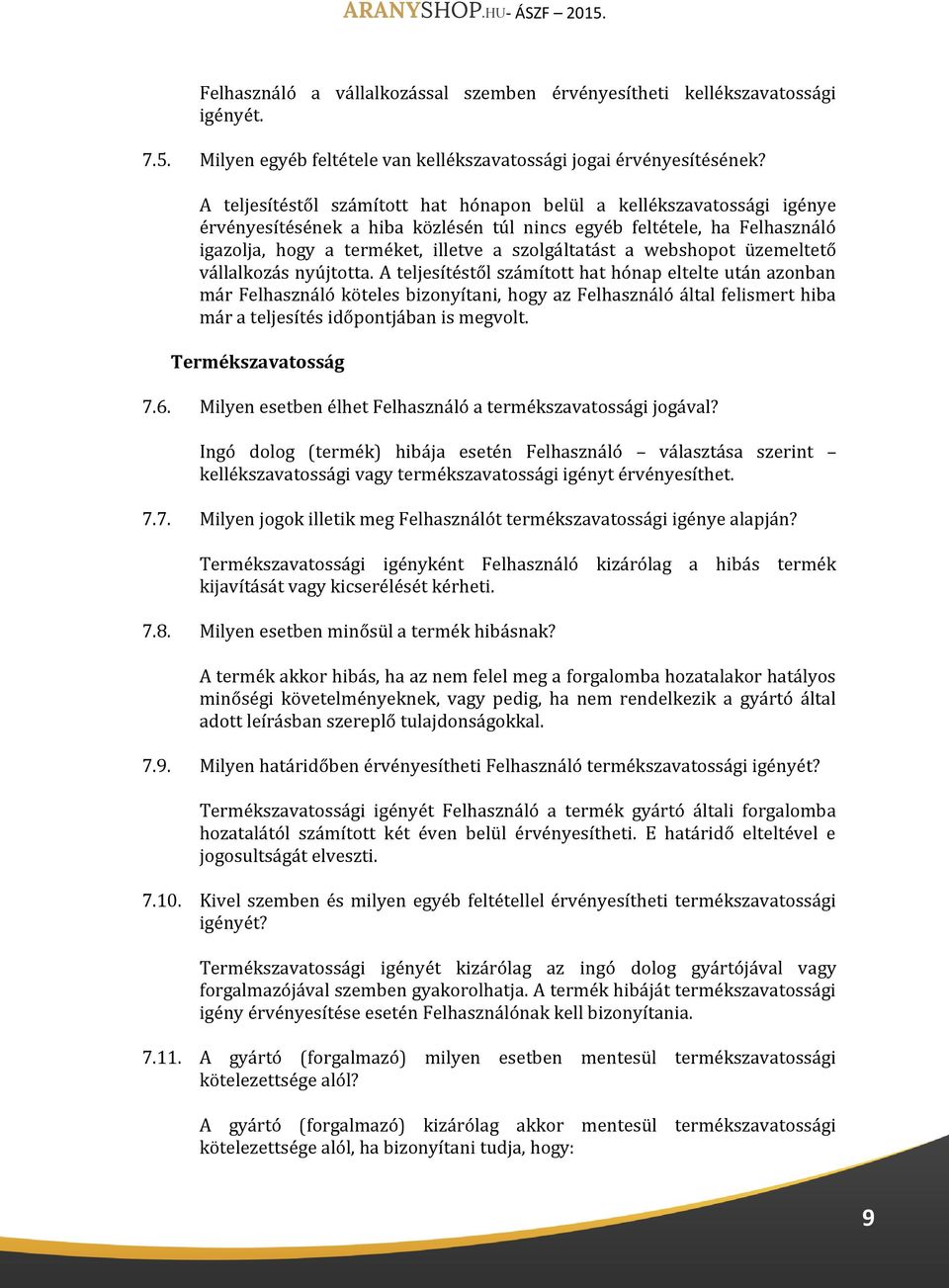 ARANYSHOP.HU- ÁSZF – 2015.

Felhasználó a vállalkozással szemben érvényesítheti kellékszavatossági igényét.

7.5. Milyen egyéb feltétele van kellékszavatossági jogai érvényesítésének?

A teljesítéstől számított hat hónapon belül a kellékszavatossági igénye érvényesítésének a hiba közlésén túl nincs egyéb feltétele, ha Felhasználó igazolja, hogy a terméket, illetve a szolgáltatást a webshopot üzemeltető vállalkozás nyújtotta. A teljesítéstől számított hat hónap eltelte után azonban már Felhasználó köteles bizonyítani, hogy az Felhasználó által felismert hiba már a teljesítés időpontjában is megvolt.

Termékszavatosság

7.6. Milyen esetben élhet Felhasználó a termékszavatossági jogával?

Ingó dolog (termék) hibája esetén Felhasználó – választása szerint – kellékszavatossági vagy termékszavatossági igényt érvényesíthet.

7.7. Milyen jogok illetik meg Felhasználót termékszavatossági igénye alapján?

Termékszavatossági igényként Felhasználó kizárólag a hibás termék kijavítását vagy kicserélését kérheti.

7.8. Milyen esetben minősül a termék hibásnak?

A termék akkor hibás, ha az nem felel meg a forgalomba hozatalakor hatályos minőségi követelményeknek, vagy pedig, ha nem rendelkezik a gyártó által adott leírásban szereplő tulajdonságokkal.

7.9. Milyen határidőben érvényesítheti Felhasználó termékszavatossági igényét?

Termékszavatossági igényét Felhasználó a termék gyártó általi forgalomba hozatalától számított két éven belül érvényesítheti. E határidő elteltével e jogosultságát elveszti.

7.10. Kivel szemben és milyen egyéb feltétellel érvényesítheti termékszavatossági igényét?

Termékszavatossági igényét kizárólag az ingó dolog gyártójával vagy forgalmazójával szemben gyakorolhatja. A termék hibáját termékszavatossági igény érvényesítése esetén Felhasználónak kell bizonyítania.

7.11. A gyártó (forgalmazó) milyen esetben mentesül termékszavatossági kötelezettsége alól?

A gyártó (forgalmazó) kizárólag akkor mentesül termékszavatossági kötelezettsége alól, ha bizonyítani tudja, hogy:

9